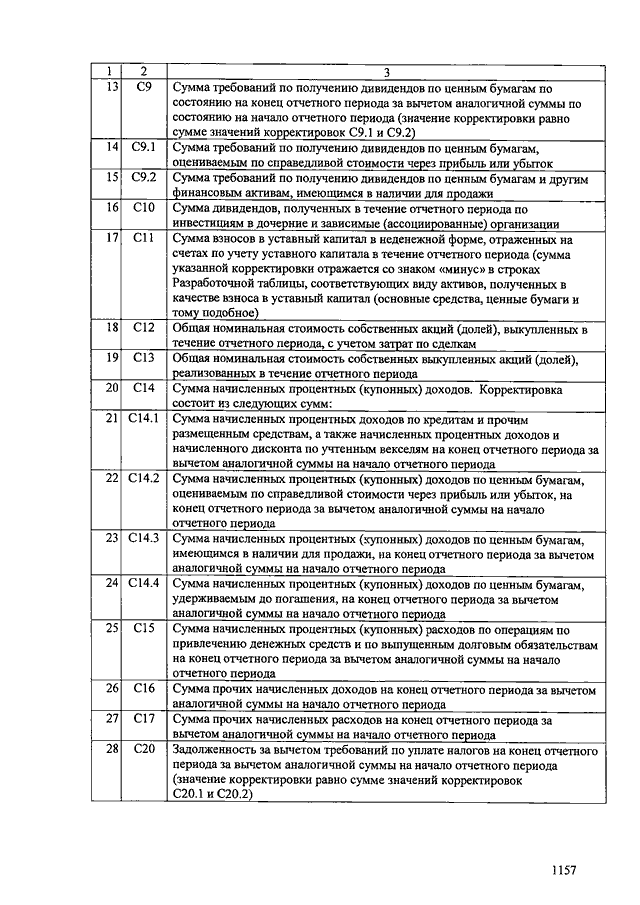 | 1 | 2 | 3 |
|---|---|---|
| 13 | С9 | Сумма требований по получению дивидендов по ценным бумагам по состоянию на конец отчетного периода за вычетом аналогичной суммы по состоянию на начало отчетного периода (значение корректировки равно сумме значений корректировок С9.1 и С9.2) |
| 14 | С9.1 | Сумма требований по получению дивидендов по ценным бумагам, оцениваемым по справедливой стоимости через прибыль или убыток |
| 15 | С9.2 | Сумма требований по получению дивидендов по ценным бумагам и другим финансовым активам, имеющимся в наличии для продажи |
| 16 | С10 | Сумма дивидендов, полученных в течение отчетного периода по инвестициям в дочерние и зависимые (ассоциированные) организации |
| 17 | С11 | Сумма взносов в уставный капитал в неденежной форме, отраженных на счетах по учету уставного капитала в течение отчетного периода (сумма указанной корректировки отражается со знаком «минус» в строках Разработочной таблицы, соответствующих виду активов, полученных в качестве взноса в уставный капитал (основные средства, ценные бумаги и тому подобное) |
| 18 | С12 | Общая номинальная стоимость собственных акций (долей), выкупленных в течение отчетного периода, с учетом затрат по сделкам |
| 19 | С13 | Общая номинальная стоимость собственных выкупленных акций (долей), реализованных в течение отчетного периода |
| 20 | С14 | Сумма начисленных процентных (купонных) доходов. Корректировка состоит из следующих сумм: |
| 21 | С14.1 | Сумма начисленных процентных доходов по кредитам и прочим размещенным средствам, а также начисленных процентных доходов и начисленного дисконта по учтенным векселям на конец отчетного периода за вычетом аналогичной суммы на начало отчетного периода |
| 22 | С14.2 | Сумма начисленных процентных (купонных) доходов по ценным бумагам, оцениваемым по справедливой стоимости через прибыль или убыток, на конец отчетного периода за вычетом аналогичной суммы на начало отчетного периода |
| 23 | С14.3 | Сумма начисленных процентных (купонных) доходов по ценным бумагам, имеющимся в наличии для продажи, на конец отчетного периода за вычетом аналогичной суммы на начало отчетного периода |
| 24 | С14.4 | Сумма начисленных процентных (купонных) доходов по ценным бумагам, удерживаемым до погашения, на конец отчетного периода за вычетом аналогичной суммы на начало отчетного периода |
| 25 | С15 | Сумма начисленных процентных (купонных) расходов по операциям по привлечению денежных средств и по выпущенным долговым обязательствам на конец отчетного периода за вычетом аналогичной суммы на начало отчетного периода |
| 26 | С16 | Сумма прочих начисленных доходов на конец отчетного периода за вычетом аналогичной суммы на начало отчетного периода |
| 27 | С17 | Сумма прочих начисленных расходов на конец отчетного периода за вычетом аналогичной суммы на начало отчетного периода |
| 28 | С20 | Задолженность за вычетом требований по уплате налогов на конец отчетного периода за вычетом аналогичной суммы на начало отчетного периода (значение корректировки равно сумме значений корректировок С20.1 и С20.2) |

1157